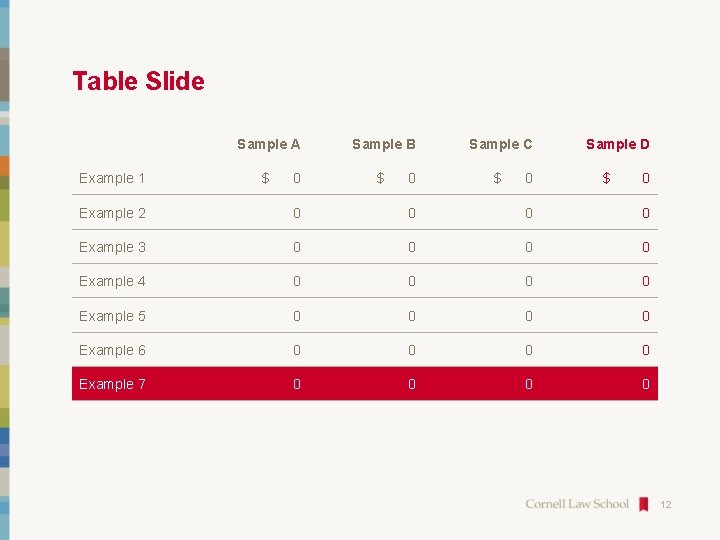 Table Slide

|  | Sample A | Sample B | Sample C | Sample D |
|---|---|---|---|---|
| Example 1 | $ 0 | $ 0 | $ 0 | $ 0 |
| Example 2 | 0 | 0 | 0 | 0 |
| Example 3 | 0 | 0 | 0 | 0 |
| Example 4 | 0 | 0 | 0 | 0 |
| Example 5 | 0 | 0 | 0 | 0 |
| Example 6 | 0 | 0 | 0 | 0 |
| Example 7 | 0 | 0 | 0 | 0 |

Cornell Law School 12